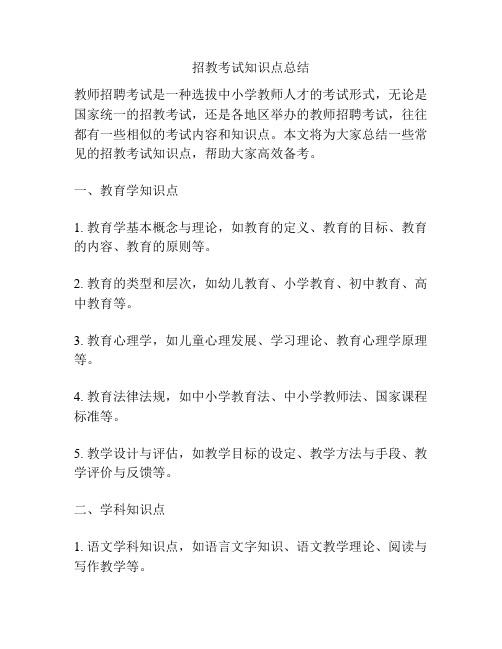 招教考试知识点总结

教师招聘考试是一种选拔中小学教师人才的考试形式，无论是国家统一的招教考试，还是各地区举办的教师招聘考试，往往都有一些相似的考试内容和知识点。本文将为大家总结一些常见的招教考试知识点，帮助大家高效备考。

一、教育学知识点

1. 教育学基本概念与理论，如教育的定义、教育的目标、教育的内容、教育的原则等。

2. 教育的类型和层次，如幼儿教育、小学教育、初中教育、高中教育等。

3. 教育心理学，如儿童心理发展、学习理论、教育心理学原理等。

4. 教育法律法规，如中小学教育法、中小学教师法、国家课程标准等。

5. 教学设计与评估，如教学目标的设定、教学方法与手段、教学评价与反馈等。

二、学科知识点

1. 语文学科知识点，如语言文字知识、语文教学理论、阅读与写作教学等。